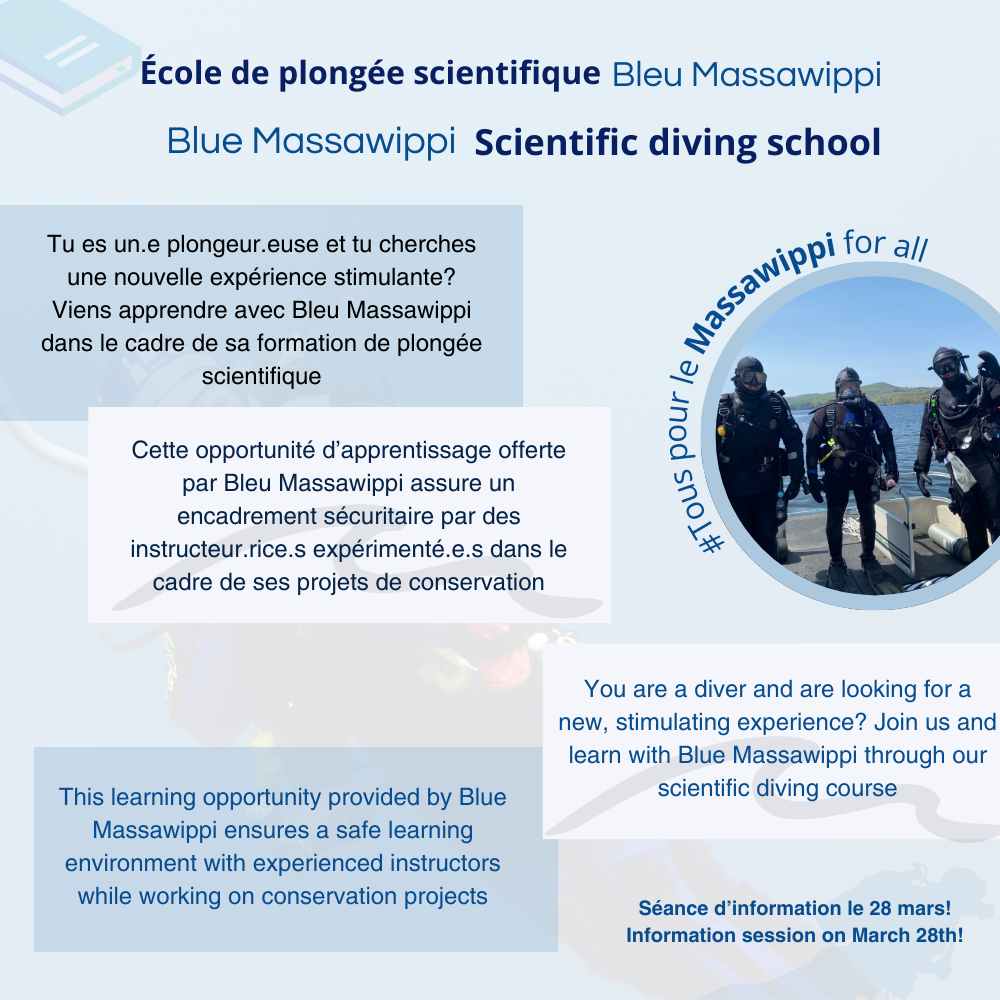 École de plongée scientifique Bleu Massawippi

Blue Massawippi Scientific diving school

Tu es un.e plongeur.euse et tu cherches une nouvelle expérience stimulante? Viens apprendre avec Bleu Massawippi dans le cadre de sa formation de plongée scientifique

#Tous pour le Massawippi for all

Cette opportunité d'apprentissage offerte par Bleu Massawippi assure un encadrement sécuritaire par des instructeur.rice.s expérimenté.e.s dans le cadre de ses projets de conservation

You are a diver and are looking for a new, stimulating experience? Join us and learn with Blue Massawippi through our scientific diving course

This learning opportunity provided by Blue Massawippi ensures a safe learning environment with experienced instructors while working on conservation projects

Séance d'information le 28 mars!
Information session on March 28th!